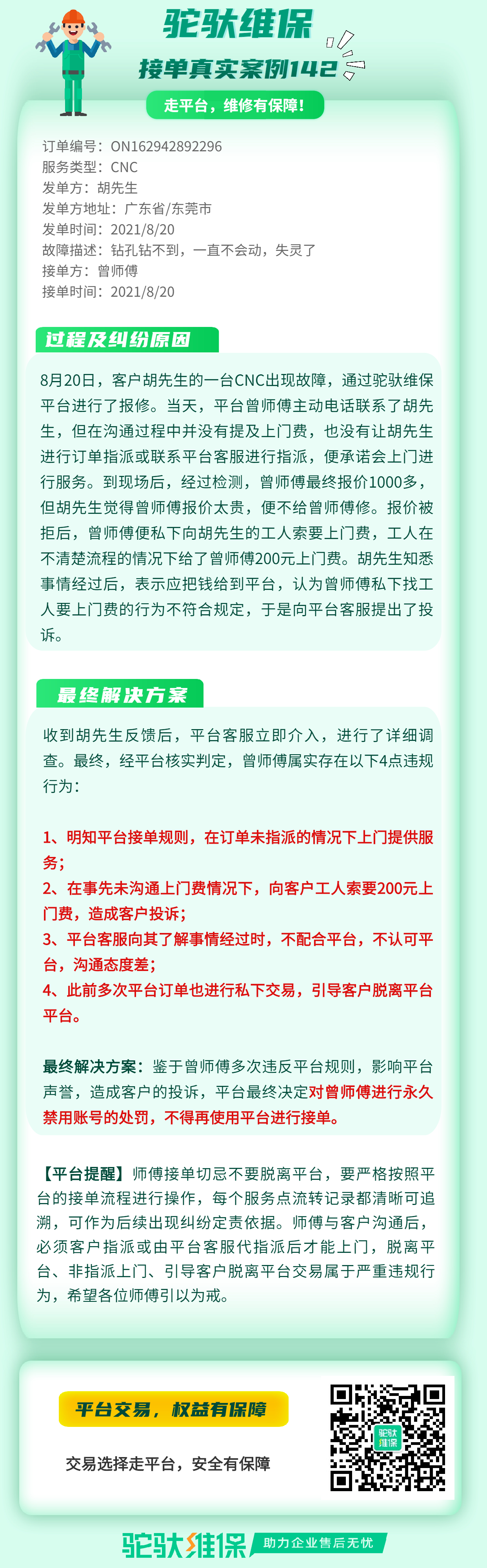 驼驮维保

接单真实案例142

走平台，维修有保障！

订单编号：ON162942892296
服务类型：CNC
发单方：胡先生
发单方地址：广东省/东莞市
发单时间：2021/8/20
故障描述：钻孔钻不到，一直不会动，失灵了
接单方：曾师傅
接单时间：2021/8/20

过程及纠纷原因

8月20日，客户胡先生的一台CNC出现故障，通过驼驮维保平台进行了报修。当天，平台曾师傅主动电话联系了胡先生，但在沟通过程中并没有提及上门费，也没有让胡先生进行订单指派或联系平台客服进行指派，便承诺会上门进行服务。到现场后，经过检测，曾师傅最终报价1000多，但胡先生觉得曾师傅报价太贵，便不给曾师傅修。报价被拒后，曾师傅便私下向胡先生的工人索要上门费，工人在不清楚流程的情况下给了曾师傅200元上门费。胡先生知悉事情经过后，表示应把钱给到平台，认为曾师傅私下找工人要上门费的行为不符合规定，于是向平台客服提出了投诉。

最终解决方案

收到胡先生反馈后，平台客服立即介入，进行了详细调查。最终，经平台核实判定，曾师傅属实存在以下4点违规行为：

1、明知平台接单规则，在订单未指派的情况下上门提供服务；
2、在事先未沟通上门费情况下，向客户工人索要200元上门费，造成客户投诉；
3、平台客服向其了解事情经过时，不配合平台，不认可平台，沟通态度差；
4、此前多次平台订单也进行私下交易，引导客户脱离平台平台。

最终解决方案：鉴于曾师傅多次违反平台规则，影响平台声誉，造成客户的投诉，平台最终决定对曾师傅进行永久禁用账号的处罚，不得再使用平台进行接单。

【平台提醒】师傅接单切忌不要脱离平台，要严格按照平台的接单流程进行操作，每个服务点流转记录都清晰可追溯，可作为后续出现纠纷定责依据。师傅与客户沟通后，必须客户指派或由平台客服代指派后才能上门，脱离平台、非指派上门、引导客户脱离平台交易属于严重违规行为，希望各位师傅引以为戒。

平台交易，权益有保障

交易选择走平台，安全有保障

驼驮维保

驼驮维保 助力企业售后无忧